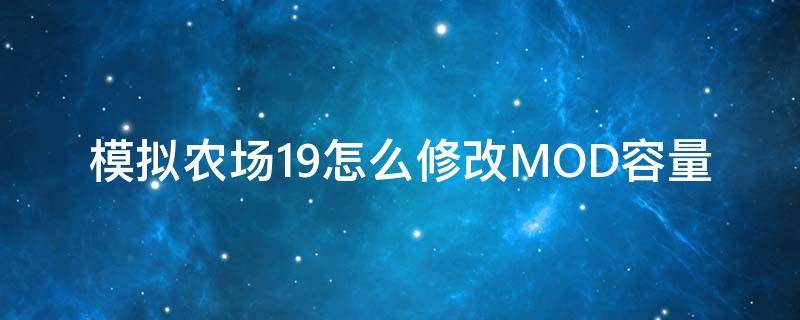 模拟农场19怎么修改MOD容量